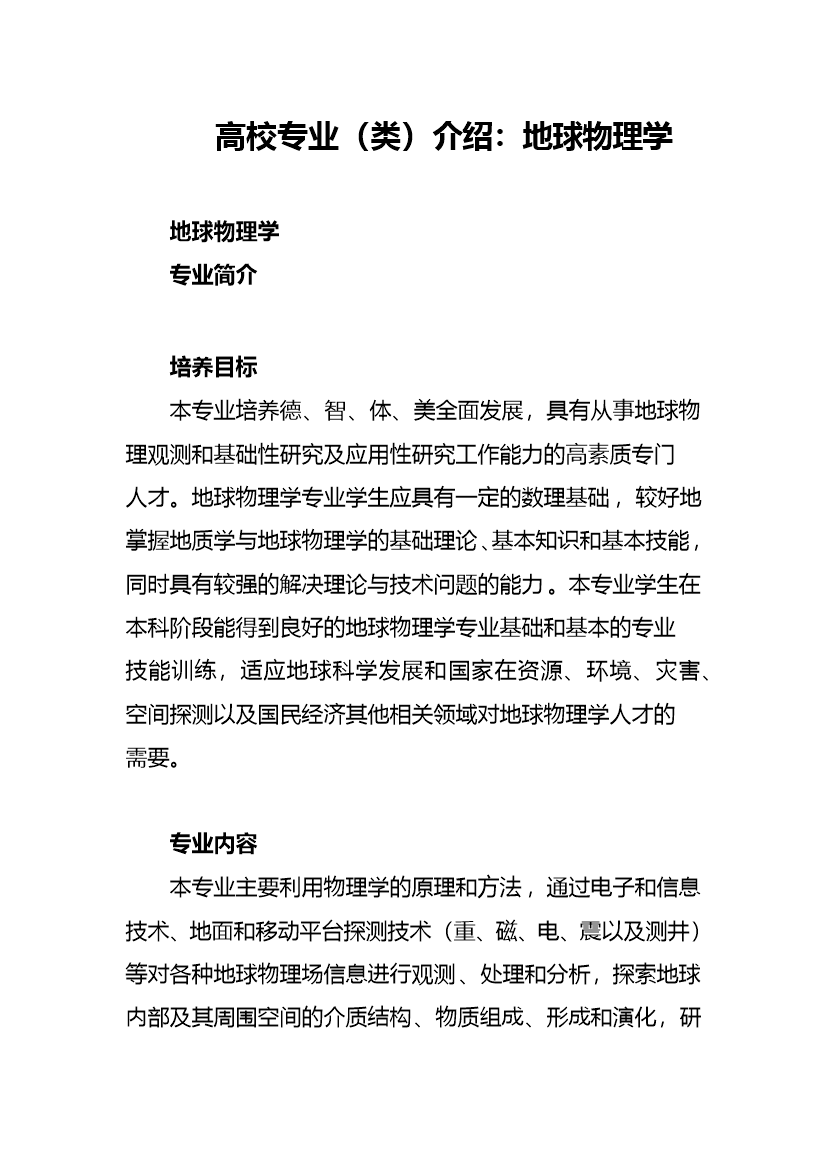 高校专业（类）介绍：地球物理学

地球物理学

专业简介

培养目标

本专业培养德、智、体、美全面发展，具有从事地球物理观测和基础性研究及应用性研究工作能力的高素质专门人才。地球物理学专业学生应具有一定的数理基础，较好地掌握地质学与地球物理学的基础理论、基本知识和基本技能，同时具有较强的解决理论与技术问题的能力。本专业学生在本科阶段能得到良好的地球物理学专业基础和基本的专业技能训练，适应地球科学发展和国家在资源、环境、灾害、空间探测以及国民经济其他相关领域对地球物理学人才的需要。

专业内容

本专业主要利用物理学的原理和方法，通过电子和信息技术、地面和移动平台探测技术（重、磁、电、震以及测井）等对各种地球物理场信息进行观测、处理和分析，探索地球内部及其周围空间的介质结构、物质组成、形成和演化，研